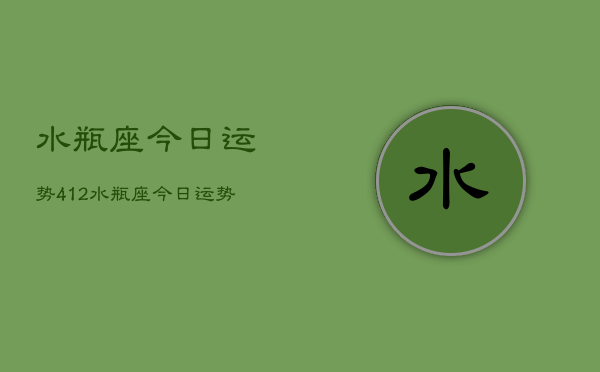 水瓶座今日运

势412水瓶座今日运势

水